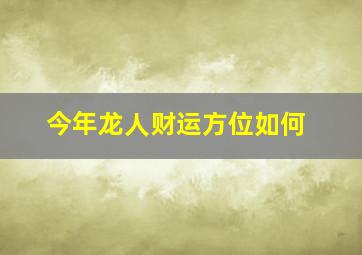 今年龙人财运方位如何